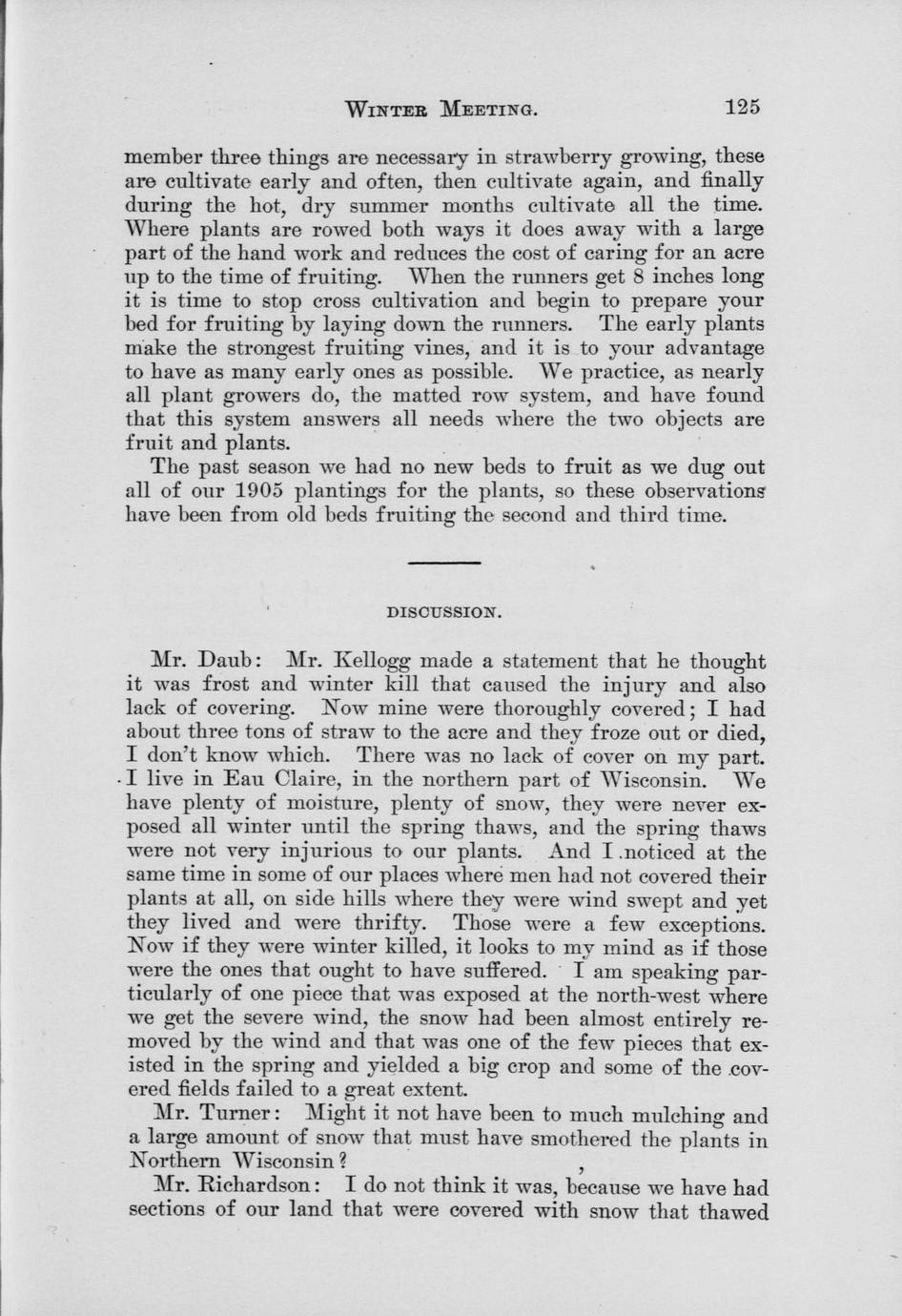 WINTER MEETING. 125

member three things are necessary in strawberry growing, these are cultivate early and often, then cultivate again, and finally during the hot, dry summer months cultivate all the time. Where plants are rowed both ways it does away with a large part of the hand work and reduces the cost of caring for an acre up to the time of fruiting. When the runners get 8 inches long it is time to stop cross cultivation and begin to prepare your bed for fruiting by laying down the runners. The early plants make the strongest fruiting vines, and it is to your advantage to have as many early ones as possible. We practice, as nearly all plant growers do, the matted row system, and have found that this system answers all needs where the two objects are fruit and plants.

The past season we had no new beds to fruit as we dug out all of our 1905 plantings for the plants, so these observations have been from old beds fruiting the second and third time.

DISCUSSION.

Mr. Daub: Mr. Kellogg made a statement that he thought it was frost and winter kill that caused the injury and also lack of covering. Now mine were thoroughly covered; I had about three tons of straw to the acre and they froze out or died, I don't know which. There was no lack of cover on my part. I live in Eau Claire, in the northern part of Wisconsin. We have plenty of moisture, plenty of snow, they were never exposed all winter until the spring thaws, and the spring thaws were not very injurious to our plants. And I noticed at the same time in some of our places where men had not covered their plants at all, on side hills where they were wind swept and yet they lived and were thrifty. Those were a few exceptions. Now if they were winter killed, it looks to my mind as if those were the ones that ought to have suffered. I am speaking particularly of one piece that was exposed at the north-west where we get the severe wind, the snow had been almost entirely removed by the wind and that was one of the few pieces that existed in the spring and yielded a big crop and some of the covered fields failed to a great extent.

Mr. Turner: Might it not have been to much mulching and a large amount of snow that must have smothered the plants in Northern Wisconsin?

Mr. Richardson: I do not think it was, because we have had sections of our land that were covered with snow that thawed